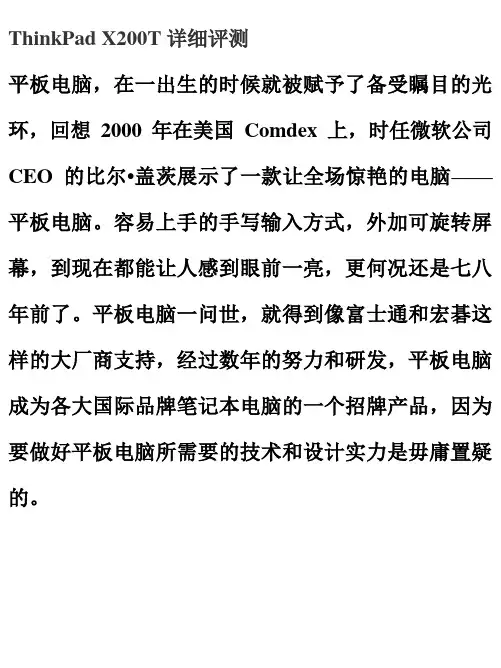 ThinkPad X200T 详细评测

平板电脑，在一出生的时候就被赋予了备受瞩目的光环，回想 2000 年在美国 Comdex 上，时任微软公司 CEO 的比尔•盖茨展示了一款让全场惊艳的电脑——平板电脑。容易上手的手写输入方式，外加可旋转屏幕，到现在都能让人感到眼前一亮，更何况还是七八年前了。平板电脑一问世，就得到像富士通和宏碁这样的大厂商支持，经过数年的努力和研发，平板电脑成为各大国际品牌笔记本电脑的一个招牌产品，因为要做好平板电脑所需要的技术和设计实力是毋庸置疑的。